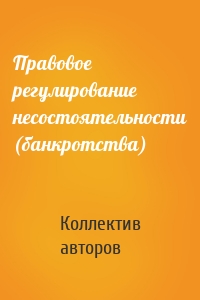 Правовое регулирование несостоятельности (банкротства)

Коллектив авторов